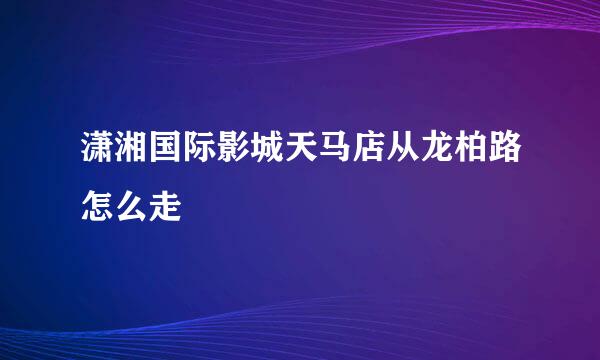 潇湘国际影城天马店从龙柏路怎么走